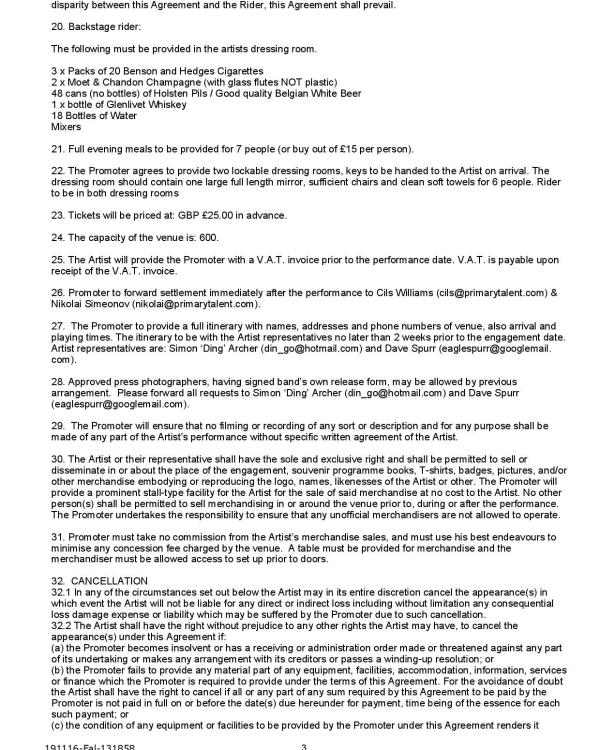 disparity between this Agreement and the Rider, this Agreement shall prevail.

20. Backstage rider:

The following must be provided in the artists dressing room.

3 x Packs of 20 Benson and Hedges Cigarettes
2 x Moet & Chandon Champagne (with glass flutes NOT plastic)
48 cans (no bottles) of Holsten Pils / Good quality Belgian White Beer
1 x bottle of Glenlivet Whiskey
18 Bottles of Water
Mixers

21. Full evening meals to be provided for 7 people (or buy out of £15 per person).

22. The Promoter agrees to provide two lockable dressing rooms, keys to be handed to the Artist on arrival. The dressing room should contain one large full length mirror, sufficient chairs and clean soft towels for 6 people. Rider to be in both dressing rooms

23. Tickets will be priced at: GBP £25.00 in advance.

24. The capacity of the venue is: 600.

25. The Artist will provide the Promoter with a V.A.T. invoice prior to the performance date. V.A.T. is payable upon receipt of the V.A.T. invoice.

26. Promoter to forward settlement immediately after the performance to Cils Williams (cils@primarytalent.com) & Nikolai Simeonov (nikolai@primarytalent.com).

27. The Promoter to provide a full itinerary with names, addresses and phone numbers of venue, also arrival and playing times. The itinerary to be with the Artist representatives no later than 2 weeks prior to the engagement date. Artist representatives are: Simon 'Ding' Archer (din_go@hotmail.com) and Dave Spurr (eaglespurr@googlemail.com).

28. Approved press photographers, having signed band's own release form, may be allowed by previous arrangement. Please forward all requests to Simon 'Ding' Archer (din_go@hotmail.com) and Dave Spurr (eaglespurr@googlemail.com).

29. The Promoter will ensure that no filming or recording of any sort or description and for any purpose shall be made of any part of the Artist's performance without specific written agreement of the Artist.

30. The Artist or their representative shall have the sole and exclusive right and shall be permitted to sell or disseminate in or about the place of the engagement, souvenir programme books, T-shirts, badges, pictures, and/or other merchandise embodying or reproducing the logo, names, likenesses of the Artist or other. The Promoter will provide a prominent stall-type facility for the Artist for the sale of said merchandise at no cost to the Artist. No other person(s) shall be permitted to sell merchandising in or around the venue prior to, during or after the performance. The Promoter undertakes the responsibility to ensure that any unofficial merchandisers are not allowed to operate.

31. Promoter must take no commission from the Artist's merchandise sales, and must use his best endeavours to minimise any concession fee charged by the venue. A table must be provided for merchandise and the merchandiser must be allowed access to set up prior to doors.

32. CANCELLATION
32.1 In any of the circumstances set out below the Artist may in its entire discretion cancel the appearance(s) in which event the Artist will not be liable for any direct or indirect loss including without limitation any consequential loss damage expense or liability which may be suffered by the Promoter due to such cancellation.
32.2 The Artist shall have the right without prejudice to any other rights the Artist may have, to cancel the appearance(s) under this Agreement if:
(a) the Promoter becomes insolvent or has a receiving or administration order made or threatened against any part of its undertaking or makes any arrangement with its creditors or passes a winding-up resolution; or
(b) the Promoter fails to provide any material part of any equipment, facilities, accommodation, information, services or finance which the Promoter is required to provide under the terms of this Agreement. For the avoidance of doubt the Artist shall have the right to cancel if all or any part of any sum required by this Agreement to be paid by the Promoter is not paid in full on or before the date(s) due hereunder for payment, time being of the essence for each such payment; or
(c) the condition of any equipment or facilities to be provided by the Promoter under this Agreement renders it

191116-Fal-131858 3